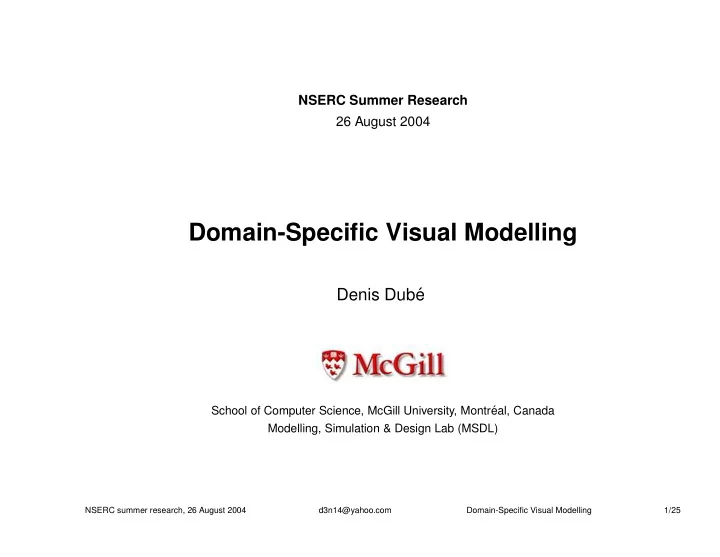 NSERC Summer Research
26 August 2004

Domain-Specific Visual Modelling

Denis Dubé

McGill

School of Computer Science, McGill University, Montréal, Canada
Modelling, Simulation & Design Lab (MSDL)

NSERC summer research, 26 August 2004 d3n14@yahoo.com Domain-Specific Visual Modelling 1/25